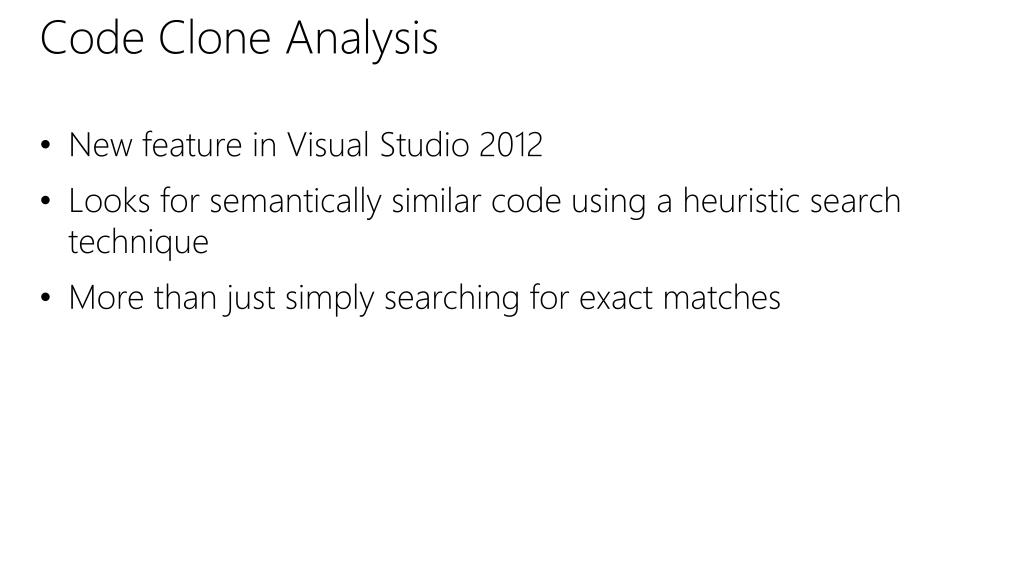 Code Clone Analysis

• New feature in Visual Studio 2012
• Looks for semantically similar code using a heuristic search technique
• More than just simply searching for exact matches